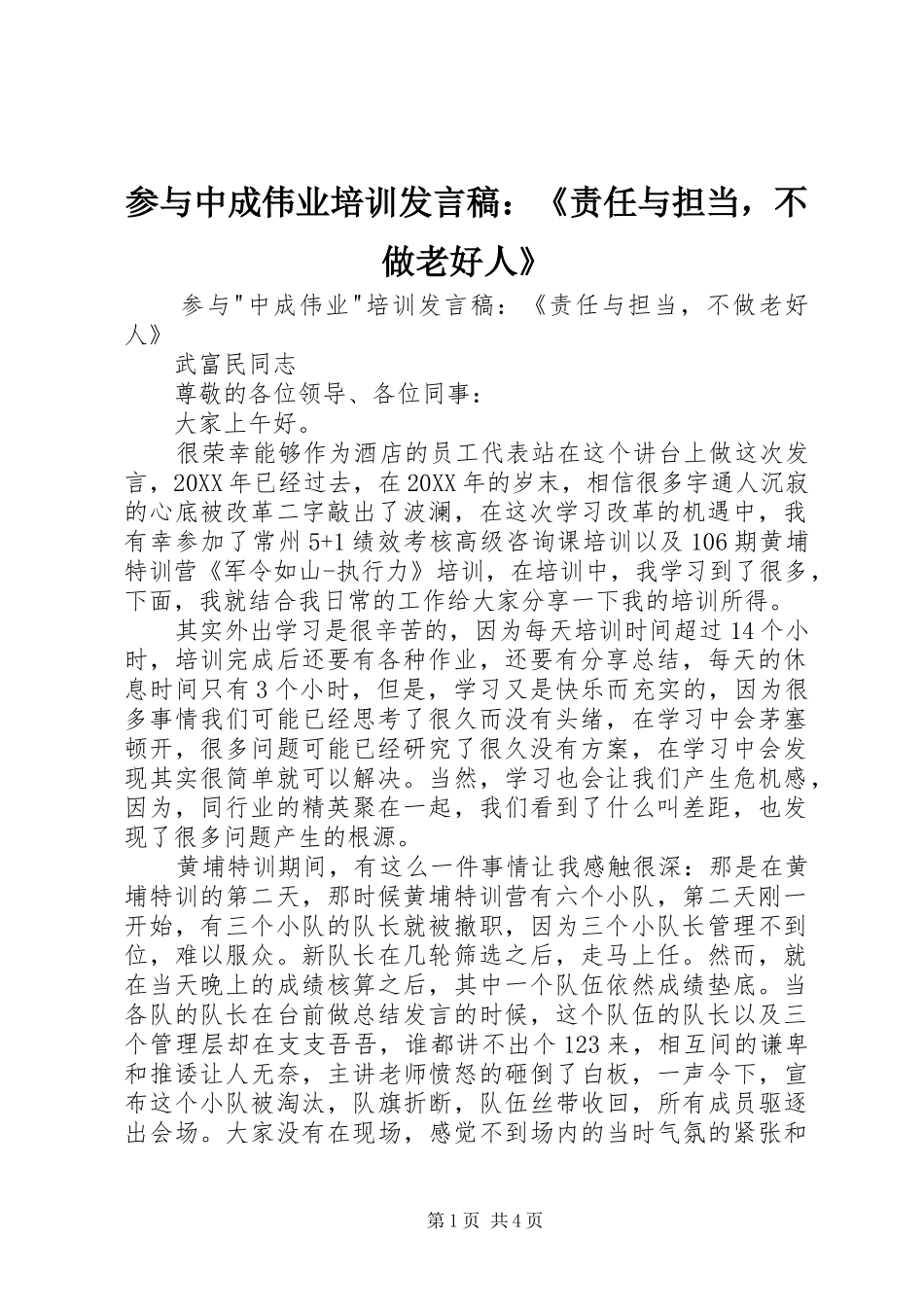 参与中成伟业培训发言稿：《责任与担当，不做老好人》

参与"中成伟业"培训发言稿：《责任与担当，不做老好人》

武富民同志

尊敬的各位领导、各位同事：

大家上午好。

很荣幸能够作为酒店的员工代表站在这个讲台上做这次发言，20XX年已经过去，在20XX年的岁末，相信很多宇通人沉寂的心底被改革二字敲出了波澜，在这次学习改革的机遇中，我有幸参加了常州5+1绩效考核高级咨询课培训以及106期黄埔特训营《军令如山-执行力》培训，在培训中，我学习到了很多，下面，我就结合我日常的工作给大家分享一下我的培训所得。

其实外出学习是很辛苦的，因为每天培训时间超过14个小时，培训完成后还要有各种作业，还要有分享总结，每天的休息时间只有3个小时，但是，学习又是快乐而充实的，因为很多事情我们可能已经思考了很久而没有头绪，在学习中会茅塞顿开，很多问题可能已经研究了很久没有方案，在学习中会发现其实很简单就可以解决。当然，学习也会让我们产生危机感，因为，同行业的精英聚在一起，我们看到了什么叫差距，也发现了很多问题产生的根源。

黄埔特训期间，有这么一件事情让我感触很深：那是在黄埔特训的第二天，那时候黄埔特训营有六个小队，第二天刚一开始，有三个小队的队长就被撤职，因为三个小队长管理不到位，难以服众。新队长在几轮筛选之后，走马上任。然而，就在当天晚上的成绩核算之后，其中一个队伍依然成绩垫底。当各队的队长在台前做总结发言的时候，这个队伍的队长以及三个管理层却在支支吾吾，谁都讲不出个123来，相互间的谦卑和推诿让人无奈，主讲老师愤怒的砸倒了白板，一声令下，宣布这个小队被淘汰，队旗折断，队伍丝带收回，所有成员驱逐出会场。大家没有在现场，感觉不到场内的当时气氛的紧张和

第1页 共4页